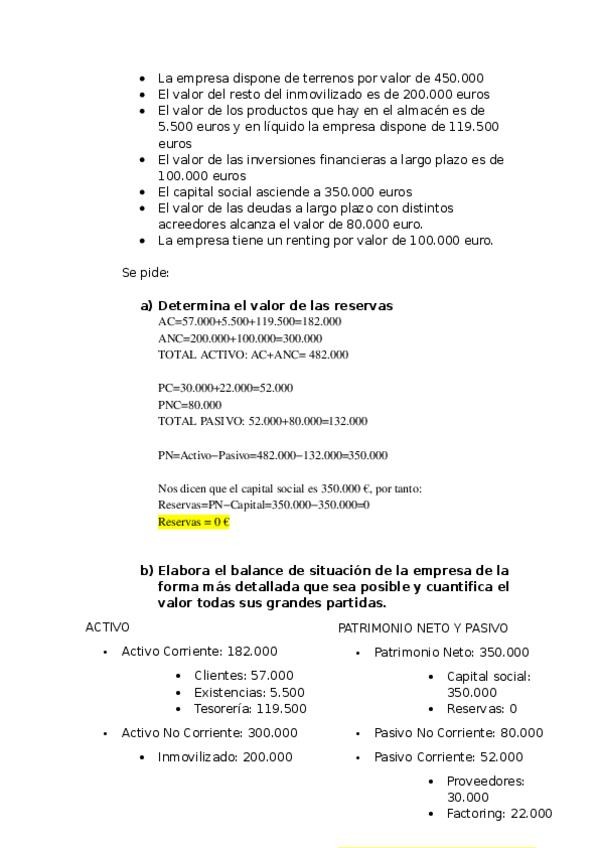 - La empresa dispone de terrenos por valor de 450.000
- El valor del resto del inmovilizado es de 200.000 euros
- El valor de los productos que hay en el almacén es de 5.500 euros y en líquido la empresa dispone de 119.500 euros
- El valor de las inversiones financieras a largo plazo es de 100.000 euros
- El capital social asciende a 350.000 euros
- El valor de las deudas a largo plazo con distintos acreedores alcanza el valor de 80.000 euro.
- La empresa tiene un renting por valor de 100.000 euro.

Se pide:

a) Determina el valor de las reservas

AC=57.000+5.500+119.500=182.000
ANC=200.000+100.000=300.000
TOTAL ACTIVO: AC+ANC= 482.000

PC=30.000+22.000=52.000
PNC=80.000
TOTAL PASIVO: 52.000+80.000=132.000

PN=Activo−Pasivo=482.000−132.000=350.000

Nos dicen que el capital social es 350.000 €, por tanto:
Reservas=PN−Capital=350.000−350.000=0
Reservas = 0 €

b) Elabora el balance de situación de la empresa de la forma más detallada que sea posible y cuantifica el valor todas sus grandes partidas.

ACTIVO

- Activo Corriente: 182.000
  - Clientes: 57.000
  - Existencias: 5.500
  - Tesorería: 119.500
- Activo No Corriente: 300.000
  - Inmovilizado: 200.000

PATRIMONIO NETO Y PASIVO

- Patrimonio Neto: 350.000
  - Capital social: 350.000
  - Reservas: 0
- Pasivo No Corriente: 80.000
- Pasivo Corriente: 52.000
  - Proveedores: 30.000
  - Factoring: 22.000